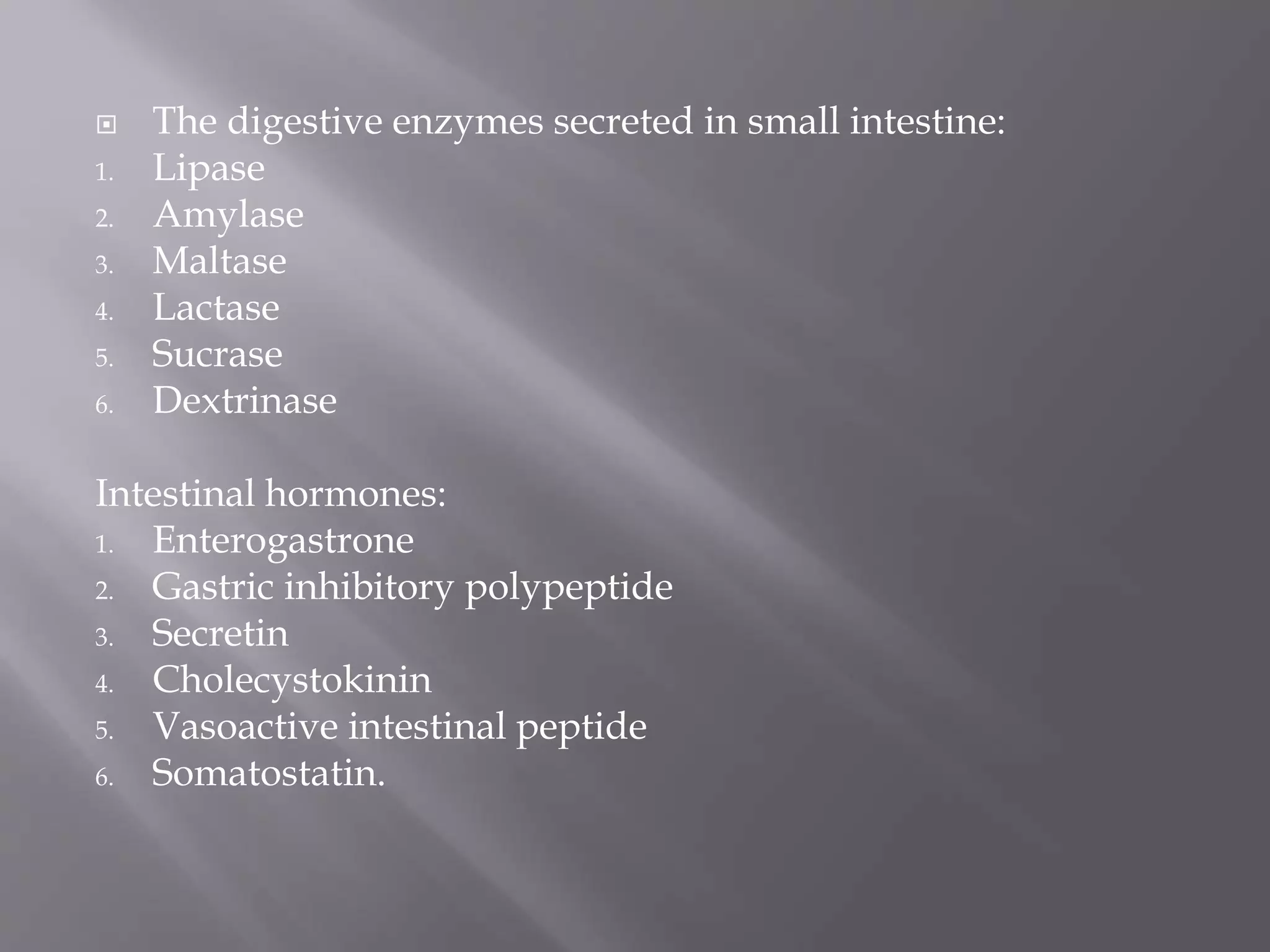 • The digestive enzymes secreted in small intestine:
1. Lipase
2. Amylase
3. Maltase
4. Lactase
5. Sucrase
6. Dextrinase

Intestinal hormones:
1. Enterogastrone
2. Gastric inhibitory polypeptide
3. Secretin
4. Cholecystokinin
5. Vasoactive intestinal peptide
6. Somatostatin.